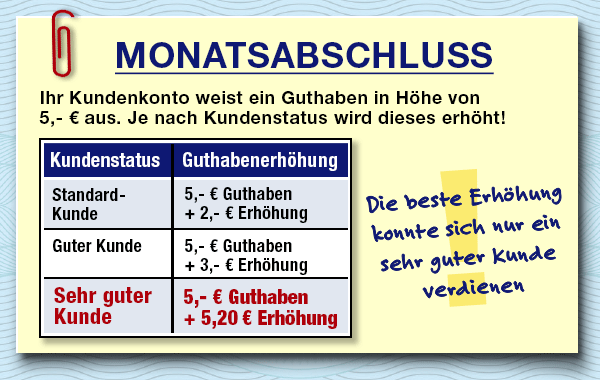 MONATSABSCHLUSS

Ihr Kundenkonto weist ein Guthaben in Höhe von 5,- € aus. Je nach Kundenstatus wird dieses erhöht!

| Kundenstatus | Guthabenerhöhung |
|---|---|
| Standard-Kunde | 5,- € Guthaben + 2,- € Erhöhung |
| Guter Kunde | 5,- € Guthaben + 3,- € Erhöhung |
| Sehr guter Kunde | 5,- € Guthaben + 5,20 € Erhöhung |

Die beste Erhöhung konnte sich nur ein sehr guter Kunde verdienen